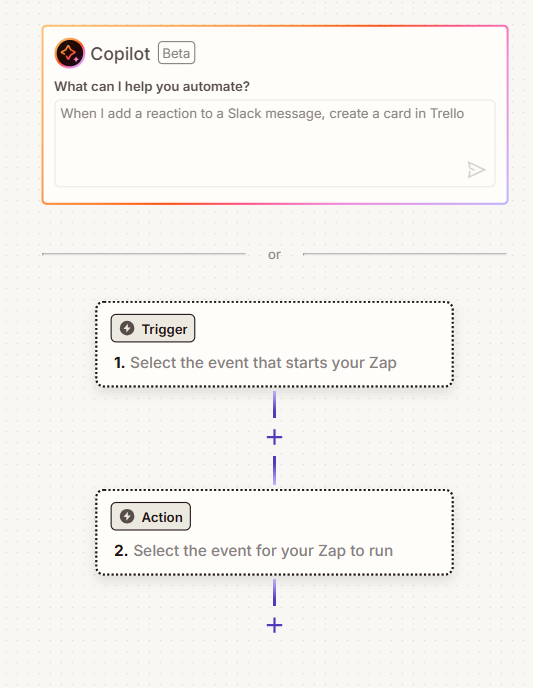 Copilot Beta

What can I help you automate?

When I add a reaction to a Slack message, create a card in Trello

or

Trigger

1. Select the event that starts your Zap

+

Action

2. Select the event for your Zap to run

+